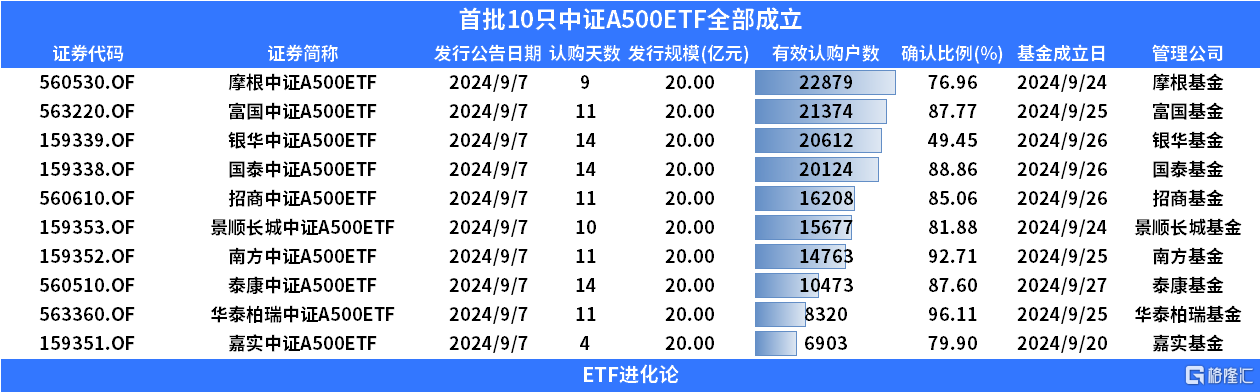 首批10只中证A500ETF全部成立

| 证券代码 | 证券简称 | 发行公告日期 | 认购天数 | 发行规模(亿元) | 有效认购户数 | 确认比例(%) | 基金成立日 | 管理公司 |
|---|---|---|---|---|---|---|---|---|
| 560530.OF | 摩根中证A500ETF | 2024/9/7 | 9 | 20.00 | 22879 | 76.96 | 2024/9/24 | 摩根基金 |
| 563220.OF | 富国中证A500ETF | 2024/9/7 | 11 | 20.00 | 21374 | 87.77 | 2024/9/25 | 富国基金 |
| 159339.OF | 银华中证A500ETF | 2024/9/7 | 14 | 20.00 | 20612 | 49.45 | 2024/9/26 | 银华基金 |
| 159338.OF | 国泰中证A500ETF | 2024/9/7 | 14 | 20.00 | 20124 | 88.86 | 2024/9/26 | 国泰基金 |
| 560610.OF | 招商中证A500ETF | 2024/9/7 | 11 | 20.00 | 16208 | 85.06 | 2024/9/26 | 招商基金 |
| 159353.OF | 景顺长城中证A500ETF | 2024/9/7 | 10 | 20.00 | 15677 | 81.88 | 2024/9/24 | 景顺长城基金 |
| 159352.OF | 南方中证A500ETF | 2024/9/7 | 11 | 20.00 | 14763 | 92.71 | 2024/9/25 | 南方基金 |
| 560510.OF | 泰康中证A500ETF | 2024/9/7 | 14 | 20.00 | 10473 | 87.60 | 2024/9/27 | 泰康基金 |
| 563360.OF | 华泰柏瑞中证A500ETF | 2024/9/7 | 11 | 20.00 | 8320 | 96.11 | 2024/9/25 | 华泰柏瑞基金 |
| 159351.OF | 嘉实中证A500ETF | 2024/9/7 | 4 | 20.00 | 6903 | 79.90 | 2024/9/20 | 嘉实基金 |

ETF进化论

格隆汇